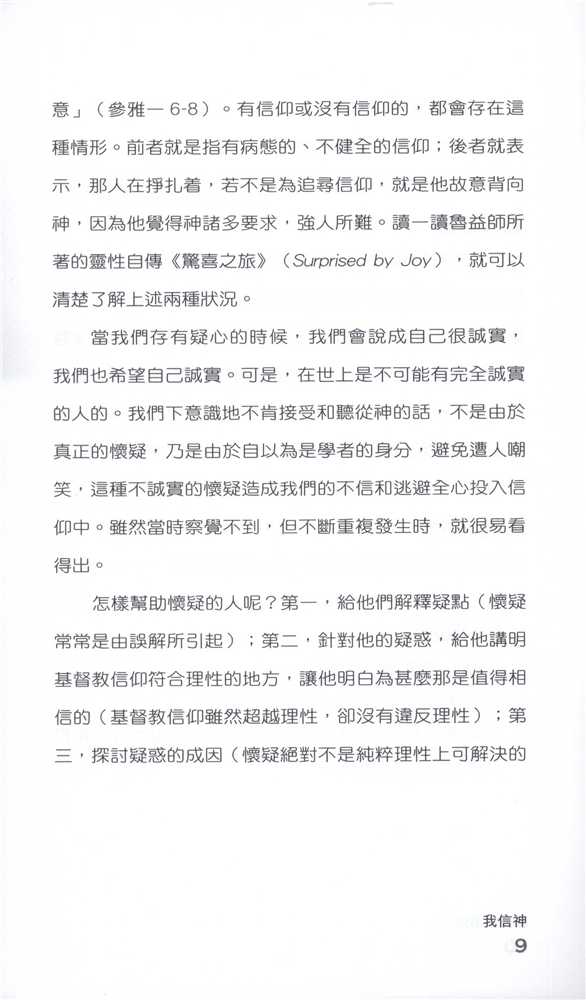 意」（參雅一 6-8）。有信仰或沒有信仰的，都會存在這種情形。前者就是指有病態的、不健全的信仰；後者就表示，那人在掙扎着，若不是為追尋信仰，就是他故意背向神，因為他覺得神諸多要求，強人所難。讀一讀魯益師所著的靈性自傳《驚喜之旅》（Surprised by Joy），就可以清楚了解上述兩種狀況。

當我們存有疑心的時候，我們會說成自己很誠實，我們也希望自己誠實。可是，在世上是不可能有完全誠實的人的。我們下意識地不肯接受和聽從神的話，不是由於真正的懷疑，乃是由於自以為是學者的身分，避免遭人嘲笑，這種不誠實的懷疑造成我們的不信和逃避全心投入信仰中。雖然當時察覺不到，但不斷重複發生時，就很易看得出。

怎樣幫助懷疑的人呢？第一，給他們解釋疑點（懷疑常常是由誤解所引起）；第二，針對他的疑惑，給他講明基督教信仰符合理性的地方，讓他明白為甚麼那是值得相信的（基督教信仰雖然超越理性，卻沒有違反理性）；第三，探討疑惑的成因（懷疑絕對不是純粹理性上可解決的

我信神
9